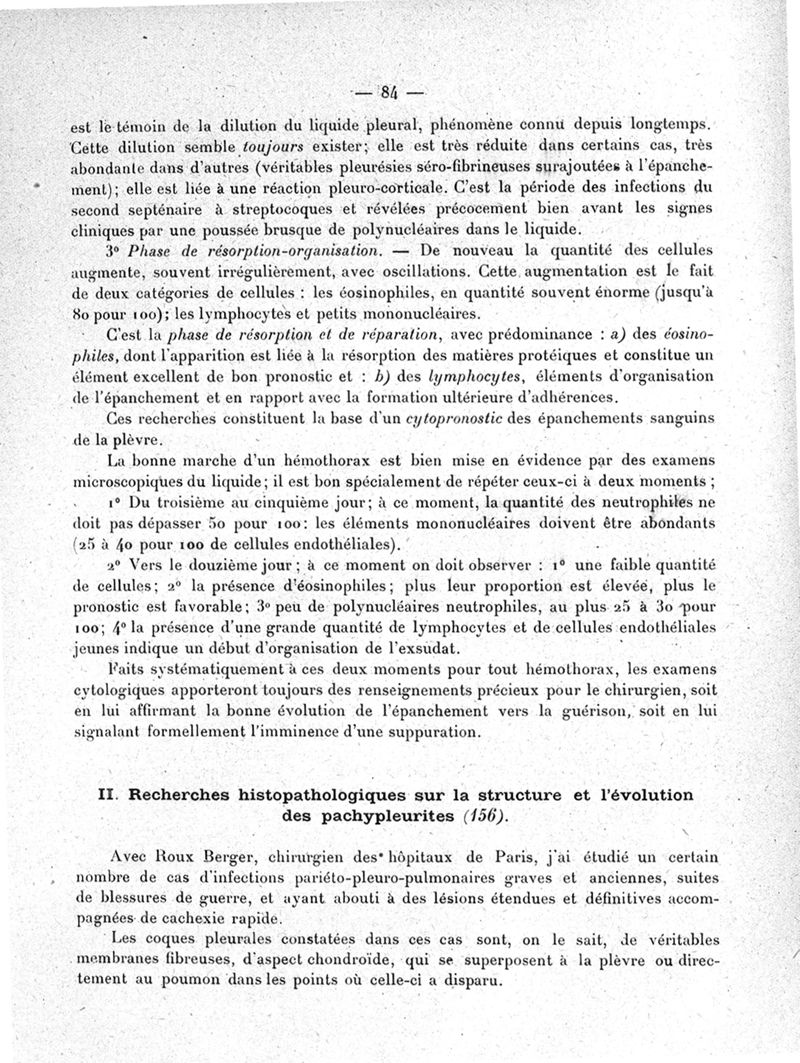 — 84 —

est le témoin de la dilution du liquide pleural, phénomène connu depuis longtemps. Cette dilution semble toujours exister; elle est très réduite dans certains cas, très abondante dans d'autres (véritables pleurésies séro-fibrineuses surajoutées à l'épanchement); elle est liée à une réaction pleuro-corticale. C'est la période des infections du second septénaire à streptocoques et révélées précocement bien avant les signes cliniques par une poussée brusque de polynucléaires dans le liquide.

3° Phase de résorption-organisation. — De nouveau la quantité des cellules augmente, souvent irrégulièrement, avec oscillations. Cette augmentation est le fait de deux catégories de cellules : les éosinophiles, en quantité souvent énorme (jusqu'à 80 pour 100); les lymphocytes et petits mononucléaires.

C'est la phase de résorption et de réparation, avec prédominance : a) des éosinophiles, dont l'apparition est liée à la résorption des matières protéiques et constitue un élément excellent de bon pronostic et : b) des lymphocytes, éléments d'organisation de l'épanchement et en rapport avec la formation ultérieure d'adhérences.

Ces recherches constituent la base d'un cytopronostic des épanchements sanguins de la plèvre.

La bonne marche d'un hémothorax est bien mise en évidence par des examens microscopiques du liquide; il est bon spécialement de répéter ceux-ci à deux moments;

1° Du troisième au cinquième jour; à ce moment, la quantité des neutrophiles ne doit pas dépasser 50 pour 100: les éléments mononucléaires doivent être abondants (25 à 40 pour 100 de cellules endothéliales).

2° Vers le douzième jour; à ce moment on doit observer : 1° une faible quantité de cellules; 2° la présence d'éosinophiles; plus leur proportion est élevée, plus le pronostic est favorable; 3° peu de polynucléaires neutrophiles, au plus 25 à 30 pour 100; 4° la présence d'une grande quantité de lymphocytes et de cellules endothéliales jeunes indique un début d'organisation de l'exsudat.

Faits systématiquement à ces deux moments pour tout hémothorax, les examens cytologiques apporteront toujours des renseignements précieux pour le chirurgien, soit en lui affirmant la bonne évolution de l'épanchement vers la guérison, soit en lui signalant formellement l'imminence d'une suppuration.

II. Recherches histopathologiques sur la structure et l'évolution des pachypleurites (156).

Avec Roux Berger, chirurgien des hôpitaux de Paris, j'ai étudié un certain nombre de cas d'infections pariéto-pleuro-pulmonaires graves et anciennes, suites de blessures de guerre, et ayant abouti à des lésions étendues et définitives accompagnées de cachexie rapide.

Les coques pleurales constatées dans ces cas sont, on le sait, de véritables membranes fibreuses, d'aspect chondroïde, qui se superposent à la plèvre ou directement au poumon dans les points où celle-ci a disparu.